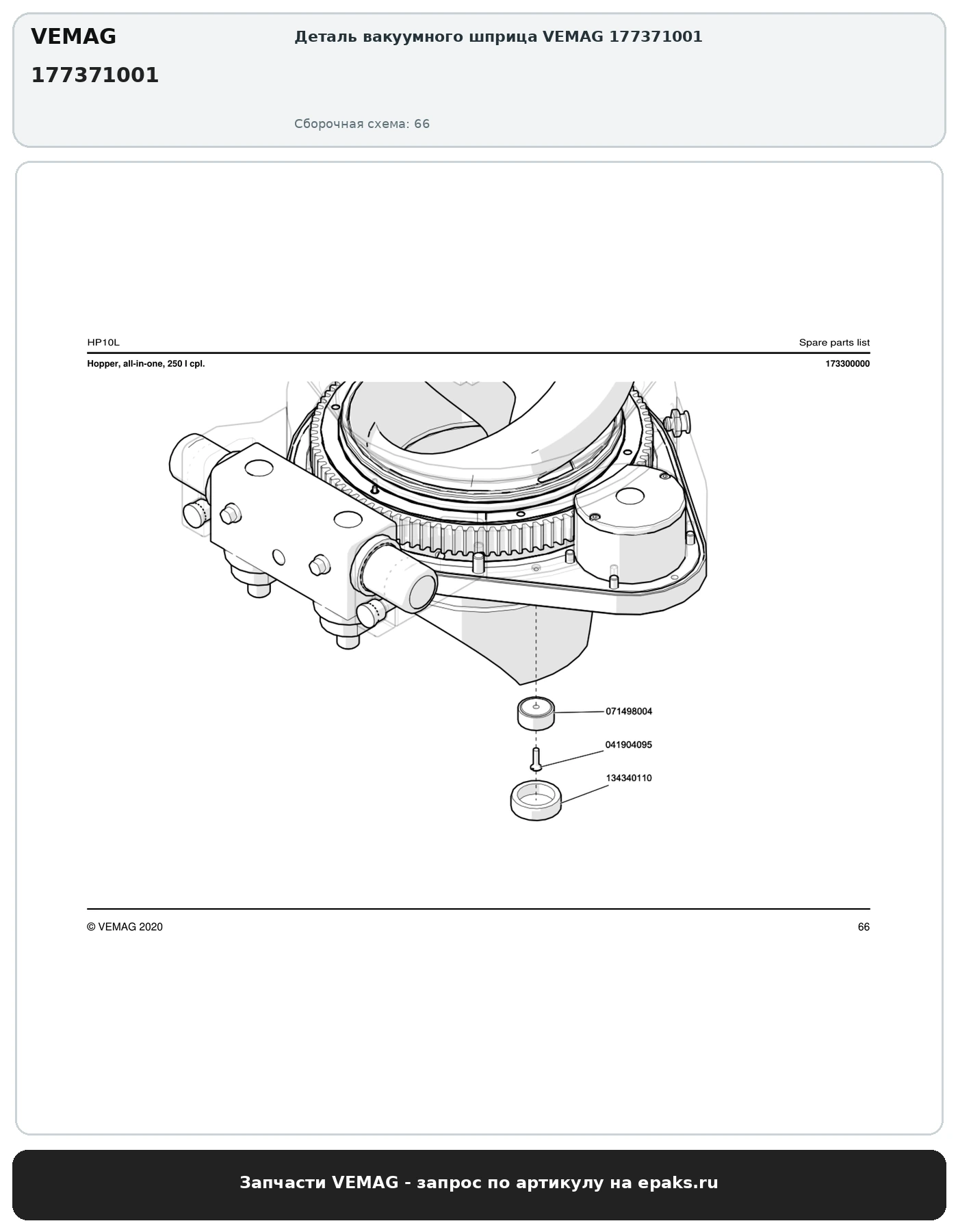 VEMAG

177371001

Деталь вакуумного шприца VEMAG 177371001

Сборочная схема: 66

HP10L

Spare parts list

Hopper, all-in-one, 250 l cpl.

173300000

071498004

041904095

134340110

© VEMAG 2020

66

Запчасти VEMAG - запрос по артикулу на epaks.ru